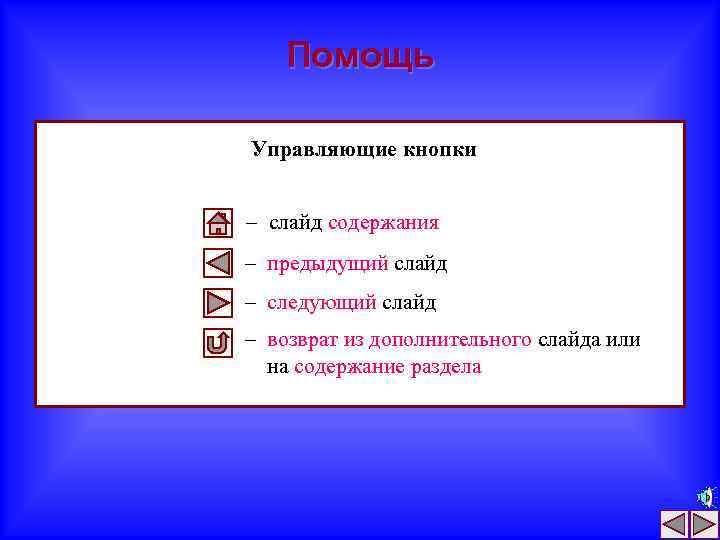 Помощь

Управляющие кнопки

– слайд содержания

– предыдущий слайд

– следующий слайд

– возврат из дополнительного слайда или на содержание раздела